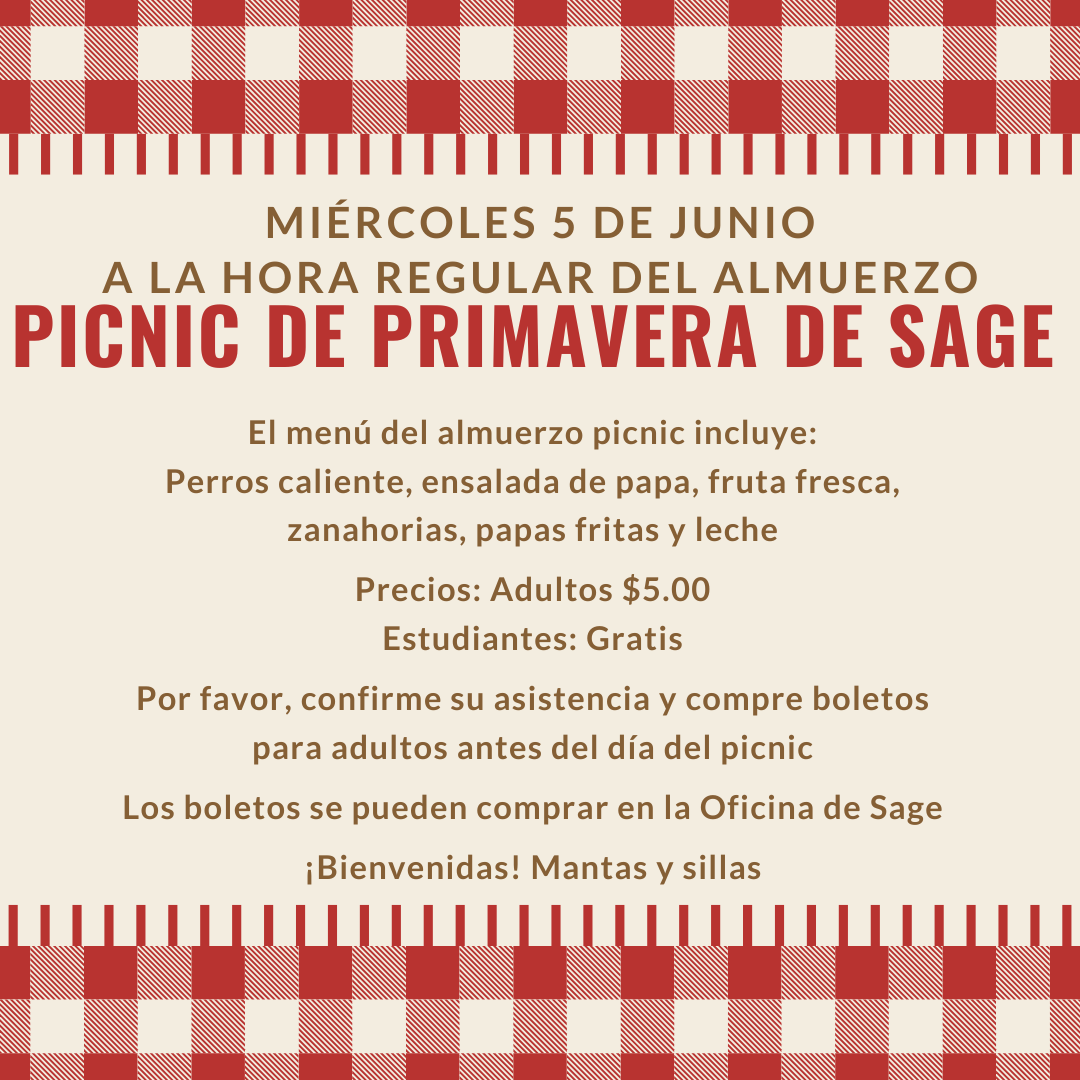 MIÉRCOLES 5 DE JUNIO
A LA HORA REGULAR DEL ALMUERZO
PICNIC DE PRIMAVERA DE SAGE

El menú del almuerzo picnic incluye:
Perros caliente, ensalada de papa, fruta fresca, zanahorias, papas fritas y leche

Precios: Adultos $5.00
Estudiantes: Gratis

Por favor, confirme su asistencia y compre boletos para adultos antes del día del picnic

Los boletos se pueden comprar en la Oficina de Sage

¡Bienvenidas! Mantas y sillas